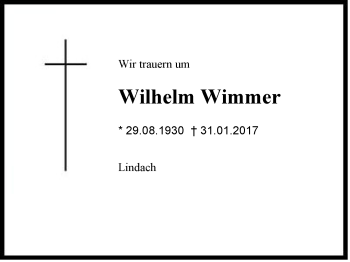 Wir trauern um

Wilhelm Wimmer

* 29.08.1930 † 31.01.2017

Lindach